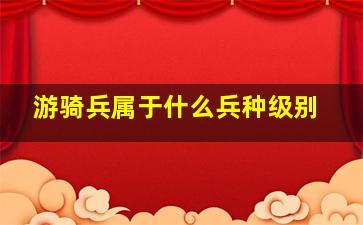 游骑兵属于什么兵种级别